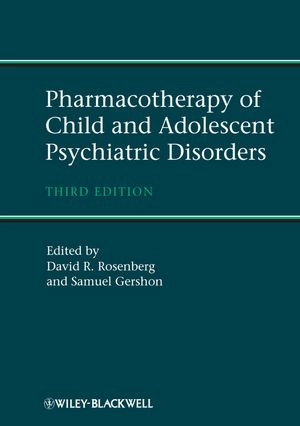 Pharmacotherapy of Child and Adolescent Psychiatric Disorders

THIRD EDITION

Edited by
David R. Rosenberg
and Samuel Gershon

WILEY-BLACKWELL